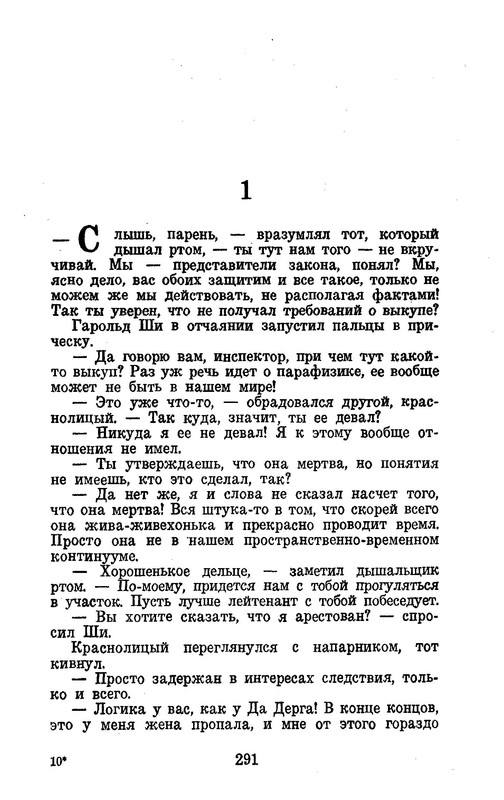 1

— Слышь, парень, — вразумлял тот, который дышал ртом, — ты тут нам того — не вкручивай. Мы — представители закона, понял? Мы, ясно дело, вас обоих защитим и все такое, только не можем же мы действовать, не располагая фактами! Так ты уверен, что не получал требований о выкупе?

Гарольд Ши в отчаянии запустил пальцы в прическу.

— Да говорю вам, инспектор, при чем тут какой-то выкуп? Раз уж речь идет о парафизике, ее вообще может не быть в нашем мире!

— Это уже что-то, — обрадовался другой, краснолицый. — Так куда, значит, ты ее девал?

— Никуда я ее не девал! Я к этому вообще отношения не имел.

— Ты утверждаешь, что она мертва, но понятия не имеешь, кто это сделал, так?

— Да нет же, я и слова не сказал насчет того, что она мертва! Вся штука-то в том, что скорей всего она жива-живехонька и прекрасно проводит время. Просто она не в нашем пространственно-временном континууме.

— Хорошенькое дельце, — заметил дышальщик ртом. — По-моему, придется нам с тобой прогуляться в участок. Пусть лучше лейтенант с тобой побеседует.

— Вы хотите сказать, что я арестован? — спросил Ши.

Краснолицый переглянулся с напарником, тот кивнул.

— Просто задержан в интересах следствия, только и всего.

— Логика у вас, как у Да Дерга! В конце концов, это у меня жена пропала, и мне от этого гораздо

10*

291